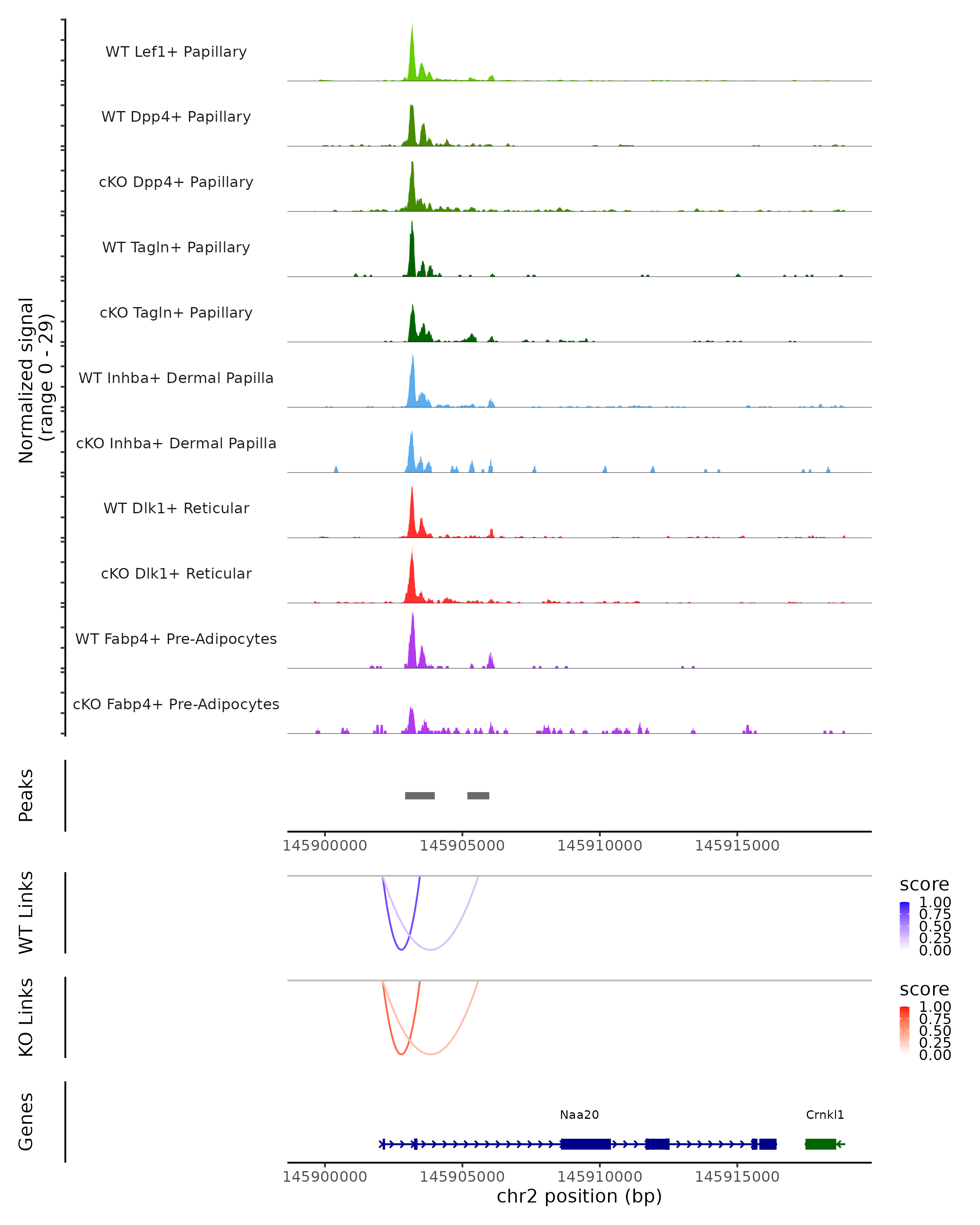 Normalized signal (range 0 - 29)

WT Lef1+ Papillary

WT Dpp4+ Papillary

cKO Dpp4+ Papillary

WT Tagln+ Papillary

cKO Tagln+ Papillary

WT Inhba+ Dermal Papilla

cKO Inhba+ Dermal Papilla

WT Dlk1+ Reticular

cKO Dlk1+ Reticular

WT Fabp4+ Pre-Adipocytes

cKO Fabp4+ Pre-Adipocytes

Peaks

145900000 145905000 145910000 145915000

WT Links

score
1.00
0.75
0.50
0.25
0.00

KO Links

score
1.00
0.75
0.50
0.25
0.00

Genes

Naa20

Crnkl1

145900000 145905000 145910000 145915000
chr2 position (bp)